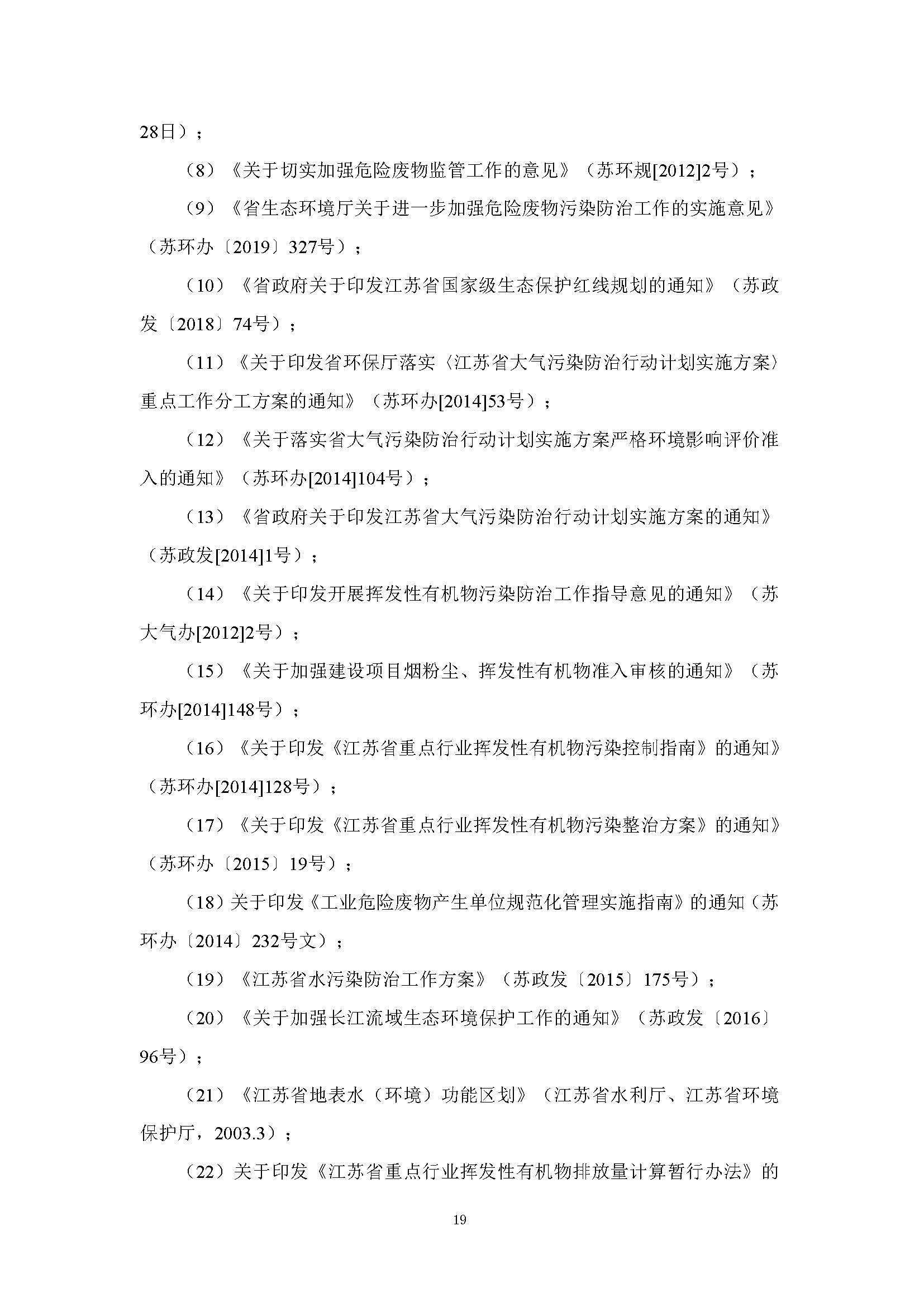 28日）；

（8）《关于切实加强危险废物监管工作的意见》（苏环规[2012]2号）；

（9）《省生态环境厅关于进一步加强危险废物污染防治工作的实施意见》（苏环办〔2019〕327号）；

（10）《省政府关于印发江苏省国家级生态保护红线规划的通知》（苏政发〔2018〕74号）；

（11）《关于印发省环保厅落实〈江苏省大气污染防治行动计划实施方案〉重点工作分工方案的通知》（苏环办[2014]53号）；

（12）《关于落实省大气污染防治行动计划实施方案严格环境影响评价准入的通知》（苏环办[2014]104号）；

（13）《省政府关于印发江苏省大气污染防治行动计划实施方案的通知》（苏政发[2014]1号）；

（14）《关于印发开展挥发性有机物污染防治工作指导意见的通知》（苏大气办[2012]2号）；

（15）《关于加强建设项目烟粉尘、挥发性有机物准入审核的通知》（苏环办[2014]148号）；

（16）《关于印发《江苏省重点行业挥发性有机物污染控制指南》的通知》（苏环办[2014]128号）；

（17）《关于印发《江苏省重点行业挥发性有机物污染整治方案》的通知》（苏环办〔2015〕19号）；

（18）关于印发《工业危险废物产生单位规范化管理实施指南》的通知（苏环办〔2014〕232号文）；

（19）《江苏省水污染防治工作方案》（苏政发〔2015〕175号）；

（20）《关于加强长江流域生态环境保护工作的通知》（苏政发〔2016〕96号）；

（21）《江苏省地表水（环境）功能区划》（江苏省水利厅、江苏省环境保护厅，2003.3）；

（22）关于印发《江苏省重点行业挥发性有机物排放量计算暂行办法》的

19